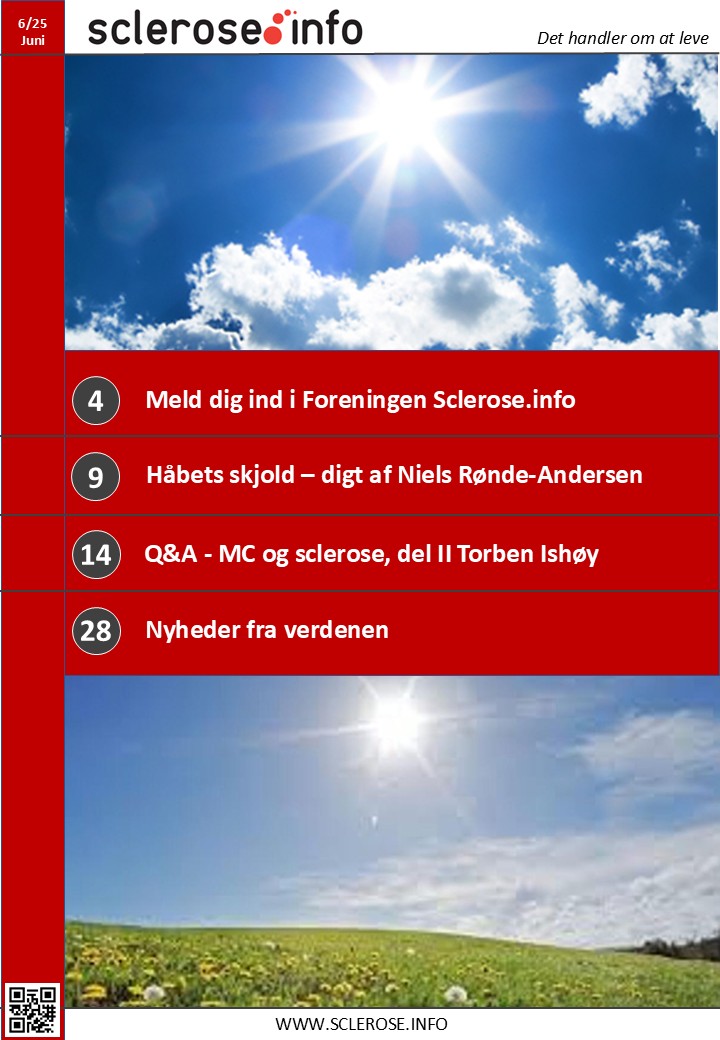 6/25
Juni

sclerose info

Det handler om at leve

4 Meld dig ind i Foreningen Sclerose.info

9 Håbets skjold – digt af Niels Rønde-Andersen

14 Q&A - MC og sclerose, del II Torben Ishøy

28 Nyheder fra verdenen

WWW.SCLEROSE.INFO